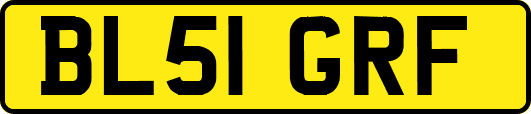 BL51 GRF